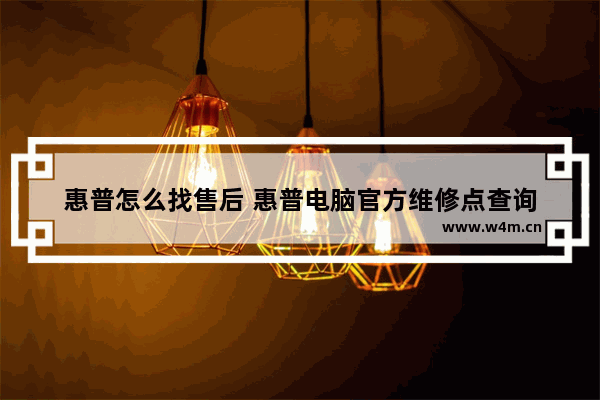 惠普怎么找售后 惠普电脑官方维修点查询

www.w4m.cn